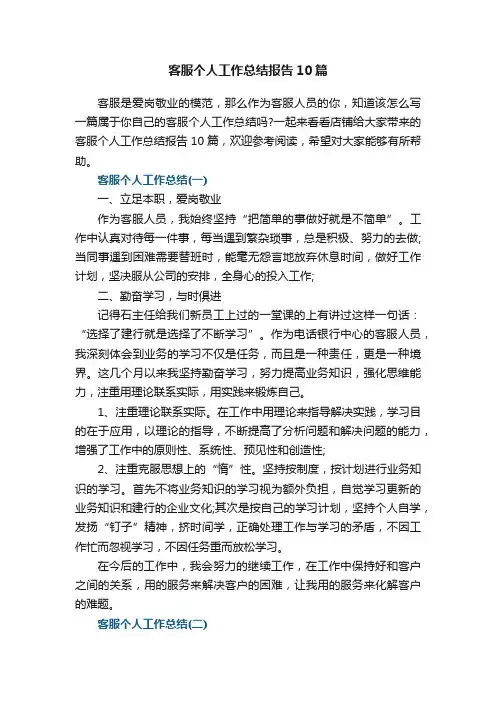 客服个人工作总结报告10篇

客服是爱岗敬业的模范，那么作为客服人员的你，知道该怎么写一篇属于你自己的客服个人工作总结吗?一起来看看店铺给大家带来的客服个人工作总结报告10篇，欢迎参考阅读，希望对大家能够有所帮助。

客服个人工作总结(一)

一、立足本职，爱岗敬业

作为客服人员，我始终坚持“把简单的事做好就是不简单”。工作中认真对待每一件事，每当遇到繁杂琐事，总是积极、努力的去做;当同事遇到困难需要替班时，能毫无怨言地放弃休息时间，做好工作计划，坚决服从公司的安排，全身心的投入工作;

二、勤奋学习，与时俱进

记得石主任给我们新员工上过的一堂课的上有讲过这样一句话：“选择了建行就是选择了不断学习”。作为电话银行中心的客服人员，我深刻体会到业务的学习不仅是任务，而且是一种责任，更是一种境界。这几个月以来我坚持勤奋学习，努力提高业务知识，强化思维能力，注重用理论联系实际，用实践来锻炼自己。

1、注重理论联系实际。在工作中用理论来指导解决实践，学习目的在于应用，以理论的指导，不断提高了分析问题和解决问题的能力，增强了工作中的原则性、系统性、预见性和创造性;

2、注重克服思想上的“惰”性。坚持按制度，按计划进行业务知识的学习。首先不将业务知识的学习视为额外负担，自觉学习更新的业务知识和建行的企业文化;其次是按自己的学习计划，坚持个人自学，发扬“钉子”精神，挤时间学，正确处理工作与学习的矛盾，不因工作忙而忽视学习，不因任务重而放松学习。

在今后的工作中，我会努力的继续工作，在工作中保持好和客户之间的关系，用的服务来解决客户的困难，让我用的服务来化解客户的难题。

客服个人工作总结(二)